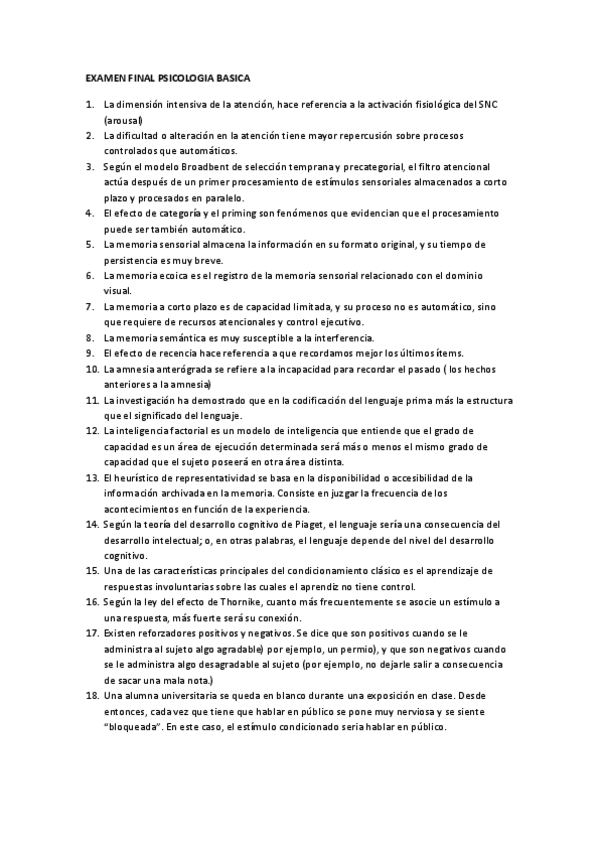 EXAMEN FINAL PSICOLOGIA BASICA

1. La dimensión intensiva de la atención, hace referencia a la activación fisiológica del SNC (arousal)
2. La dificultad o alteración en la atención tiene mayor repercusión sobre procesos controlados que automáticos.
3. Según el modelo Broadbent de selección temprana y precategorial, el filtro atencional actúa después de un primer procesamiento de estímulos sensoriales almacenados a corto plazo y procesados en paralelo.
4. El efecto de categoría y el priming son fenómenos que evidencian que el procesamiento puede ser también automático.
5. La memoria sensorial almacena la información en su formato original, y su tiempo de persistencia es muy breve.
6. La memoria ecoica es el registro de la memoria sensorial relacionado con el dominio visual.
7. La memoria a corto plazo es de capacidad limitada, y su proceso no es automático, sino que requiere de recursos atencionales y control ejecutivo.
8. La memoria semántica es muy susceptible a la interferencia.
9. El efecto de recencia hace referencia a que recordamos mejor los últimos ítems.
10. La amnesia anterógrada se refiere a la incapacidad para recordar el pasado ( los hechos anteriores a la amnesia)
11. La investigación ha demostrado que en la codificación del lenguaje prima más la estructura que el significado del lenguaje.
12. La inteligencia factorial es un modelo de inteligencia que entiende que el grado de capacidad es un área de ejecución determinada será más o menos el mismo grado de capacidad que el sujeto poseerá en otra área distinta.
13. El heurístico de representatividad se basa en la disponibilidad o accesibilidad de la información archivada en la memoria. Consiste en juzgar la frecuencia de los acontecimientos en función de la experiencia.
14. Según la teoría del desarrollo cognitivo de Piaget, el lenguaje sería una consecuencia del desarrollo intelectual; o, en otras palabras, el lenguaje depende del nivel del desarrollo cognitivo.
15. Una de las características principales del condicionamiento clásico es el aprendizaje de respuestas involuntarias sobre las cuales el aprendiz no tiene control.
16. Según la ley del efecto de Thornike, cuanto más frecuentemente se asocie un estímulo a una respuesta, más fuerte será su conexión.
17. Existen reforzadores positivos y negativos. Se dice que son positivos cuando se le administra al sujeto algo agradable) por ejemplo, un permio), y que son negativos cuando se le administra algo desagradable al sujeto (por ejemplo, no dejarle salir a consecuencia de sacar una mala nota.)
18. Una alumna universitaria se queda en blanco durante una exposición en clase. Desde entonces, cada vez que tiene que hablar en público se pone muy nerviosa y se siente "bloqueada". En este caso, el estímulo condicionado seria hablar en público.